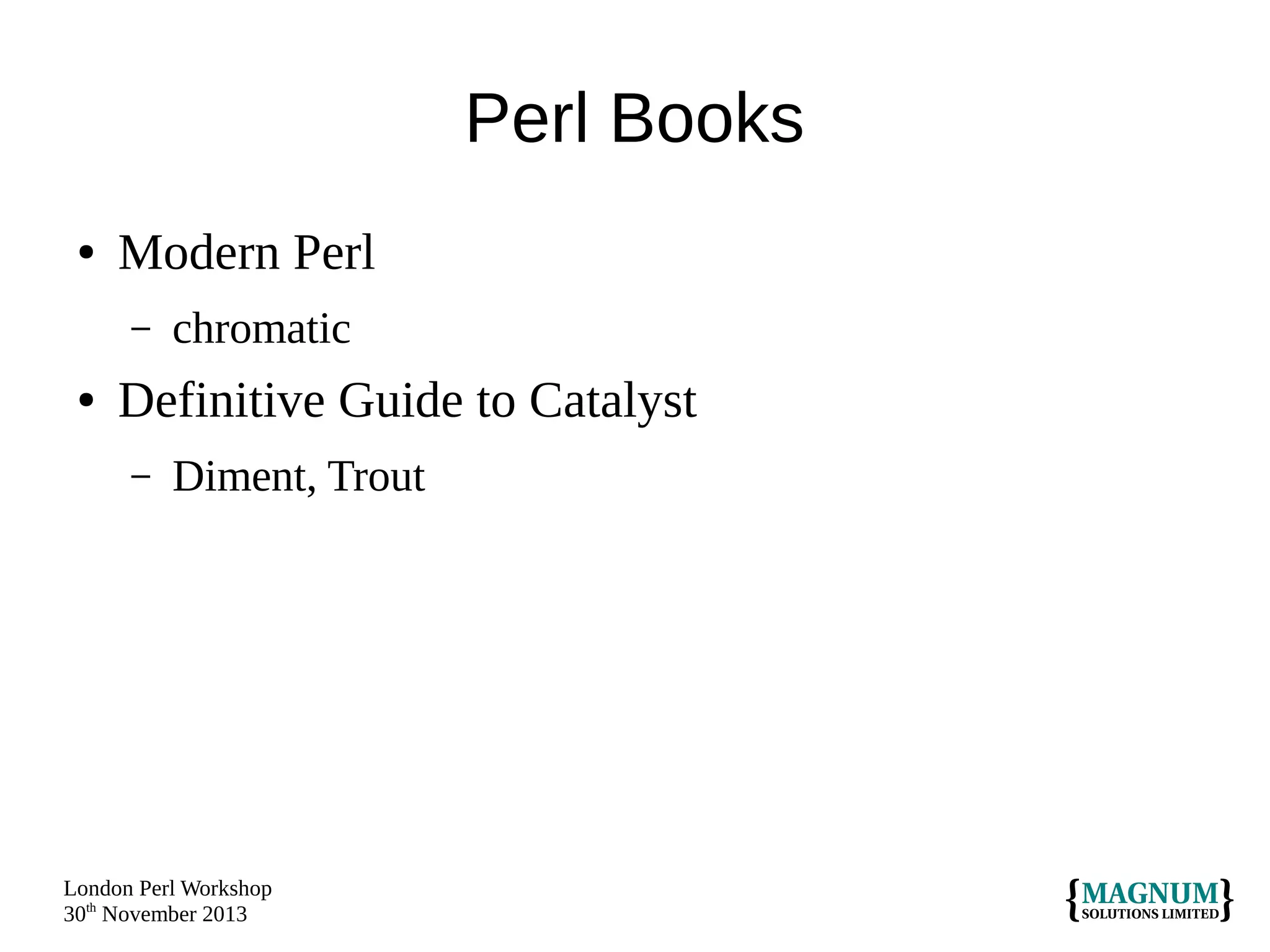 Perl Books

• Modern Perl
  – chromatic
• Definitive Guide to Catalyst
  – Diment, Trout

London Perl Workshop
30$^{th}$ November 2013

{MAGNUM SOLUTIONS LIMITED}